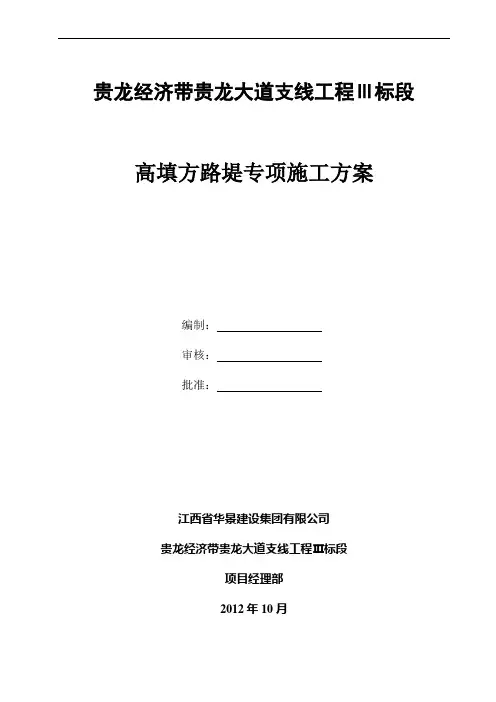 贵龙经济带贵龙大道支线工程Ⅲ标段

高填方路堤专项施工方案

编制：

审核：

批准：

江西省华景建设集团有限公司

贵龙经济带贵龙大道支线工程Ⅲ标段

项目经理部

2012 年 10 月